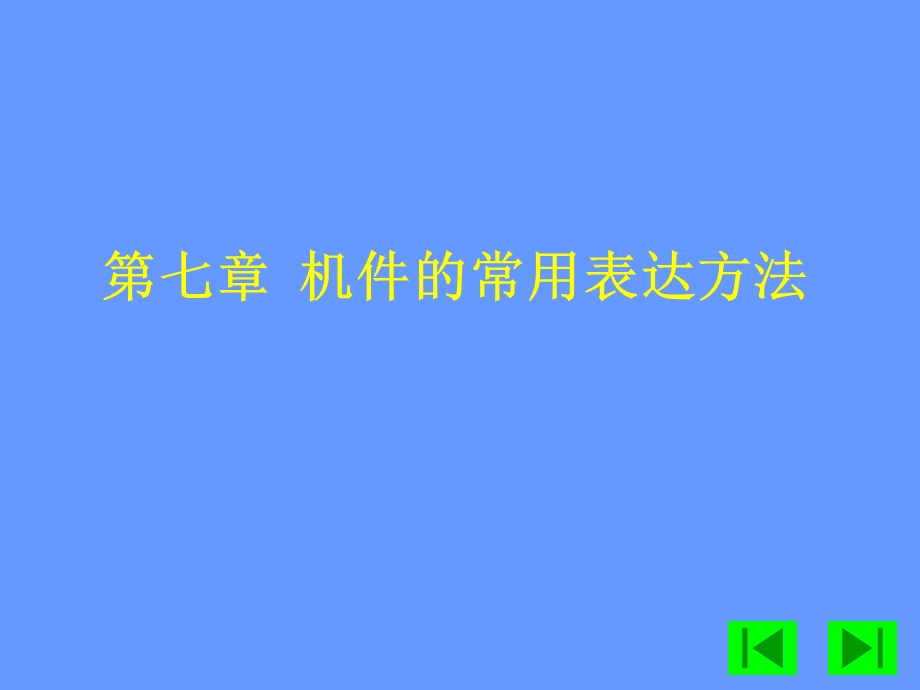 第七章 机件的常用表达方法